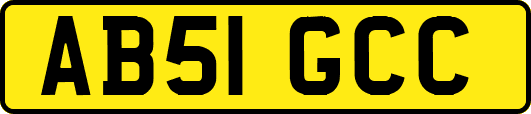 AB51 GCC